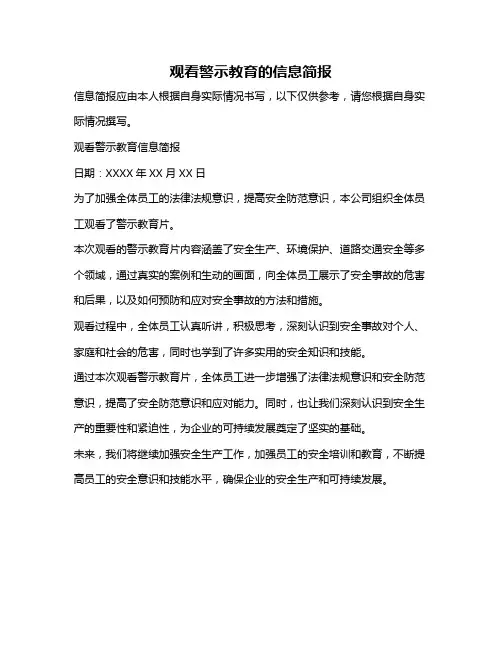 观看警示教育的信息简报

信息简报应由本人根据自身实际情况书写，以下仅供参考，请您根据自身实际情况撰写。

观看警示教育信息简报

日期：XXXX 年 XX 月 XX 日

为了加强全体员工的法律法规意识，提高安全防范意识，本公司组织全体员工观看了警示教育片。

本次观看的警示教育片内容涵盖了安全生产、环境保护、道路交通安全等多个领域，通过真实的案例和生动的画面，向全体员工展示了安全事故的危害和后果，以及如何预防和应对安全事故的方法和措施。

观看过程中，全体员工认真听讲，积极思考，深刻认识到安全事故对个人、家庭和社会的危害，同时也学到了许多实用的安全知识和技能。

通过本次观看警示教育片，全体员工进一步增强了法律法规意识和安全防范意识，提高了安全防范意识和应对能力。同时，也让我们深刻认识到安全生产的重要性和紧迫性，为企业的可持续发展奠定了坚实的基础。

未来，我们将继续加强安全生产工作，加强员工的安全培训和教育，不断提高员工的安全意识和技能水平，确保企业的安全生产和可持续发展。